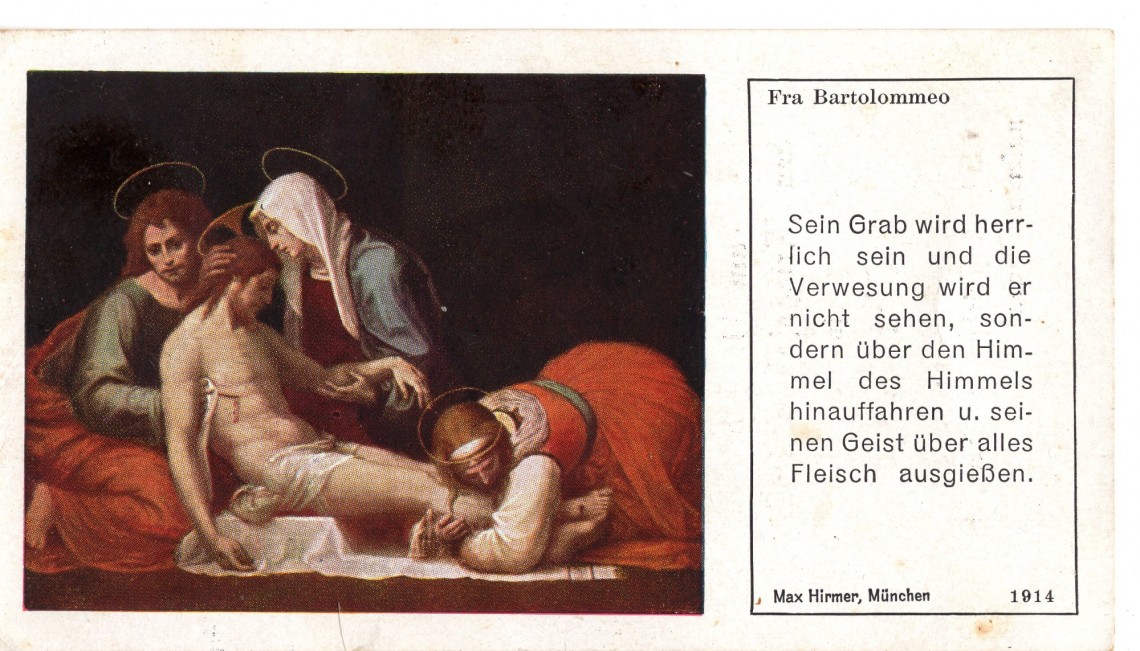 Fra Bartolommeo

Sein Grab wird herrlich sein und die Verwesung wird er nicht sehen, sondern über den Himmel des Himmels hinauffahren u. seinen Geist über alles Fleisch ausgießen.

Max Hirmer, München 1914